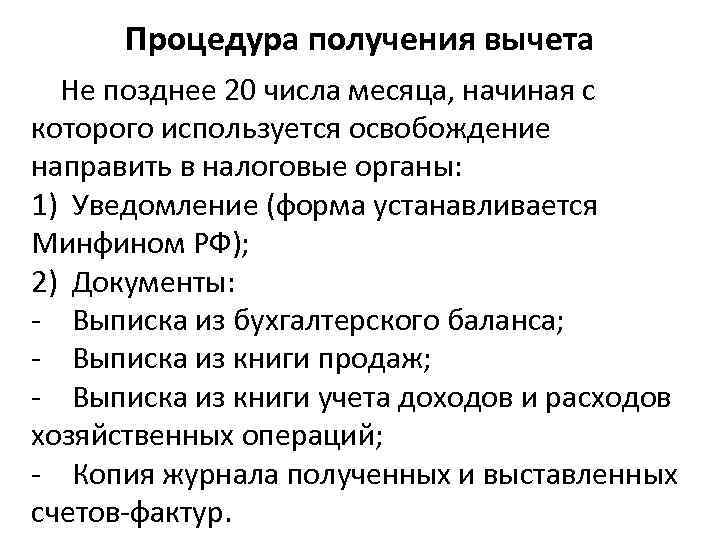 Процедура получения вычета

Не позднее 20 числа месяца, начиная с которого используется освобождение направить в налоговые органы:

1) Уведомление (форма устанавливается Минфином РФ);

2) Документы:

- Выписка из бухгалтерского баланса;
- Выписка из книги продаж;
- Выписка из книги учета доходов и расходов хозяйственных операций;
- Копия журнала полученных и выставленных счетов-фактур.